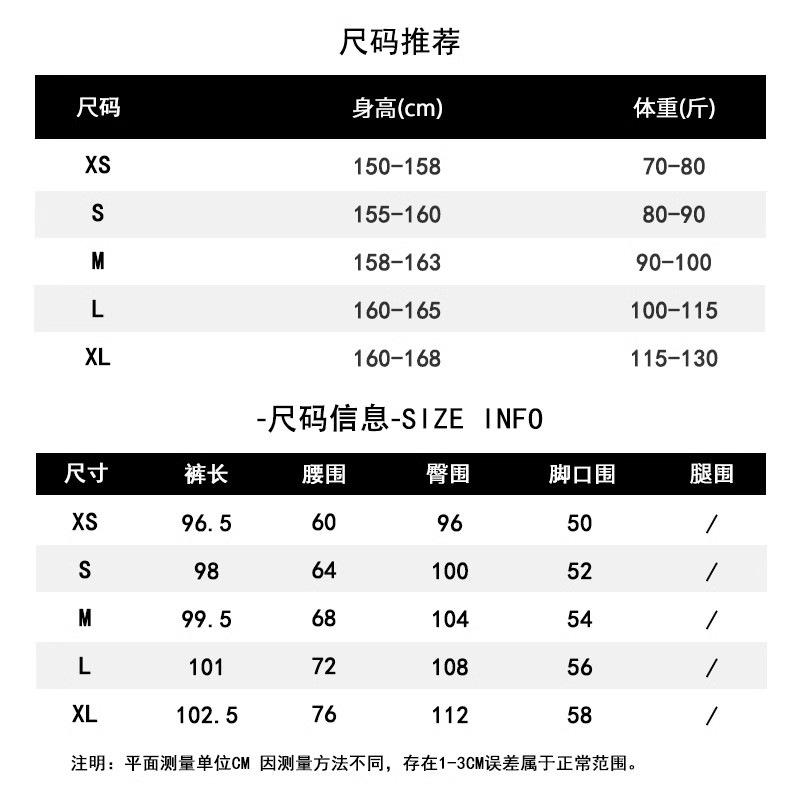 尺码推荐

| 尺码 | 身高(cm) | 体重(斤) |
|---|---|---|
| XS | 150-158 | 70-80 |
| S | 155-160 | 80-90 |
| M | 158-163 | 90-100 |
| L | 160-165 | 100-115 |
| XL | 160-168 | 115-130 |

-尺码信息-SIZE INFO

| 尺寸 | 裤长 | 腰围 | 臀围 | 脚口围 | 腿围 |
|---|---|---|---|---|---|
| XS | 96.5 | 60 | 96 | 50 | / |
| S | 98 | 64 | 100 | 52 | / |
| M | 99.5 | 68 | 104 | 54 | / |
| L | 101 | 72 | 108 | 56 | / |
| XL | 102.5 | 76 | 112 | 58 | / |

注明：平面测量单位CM 因测量方法不同，存在1-3CM误差属于正常范围。